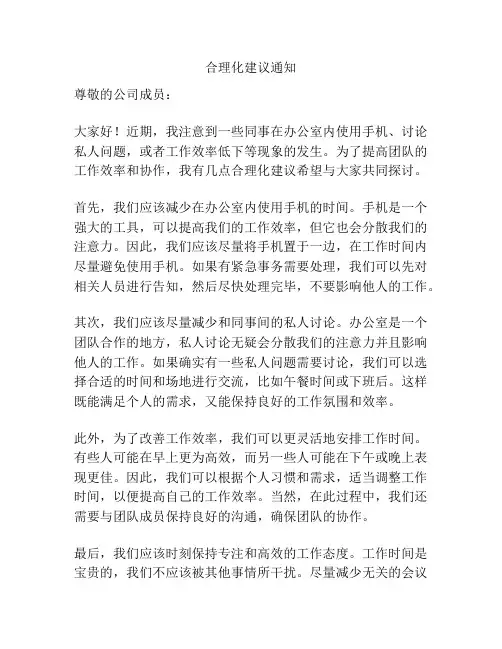 合理化建议通知

尊敬的公司成员：

大家好！近期，我注意到一些同事在办公室内使用手机、讨论私人问题，或者工作效率低下等现象的发生。为了提高团队的工作效率和协作，我有几点合理化建议希望与大家共同探讨。

首先，我们应该减少在办公室内使用手机的时间。手机是一个强大的工具，可以提高我们的工作效率，但它也会分散我们的注意力。因此，我们应该尽量将手机置于一边，在工作时间内尽量避免使用手机。如果有紧急事务需要处理，我们可以先对相关人员进行告知，然后尽快处理完毕，不要影响他人的工作。

其次，我们应该尽量减少和同事间的私人讨论。办公室是一个团队合作的地方，私人讨论无疑会分散我们的注意力并且影响他人的工作。如果确实有一些私人问题需要讨论，我们可以选择合适的时间和场地进行交流，比如午餐时间或下班后。这样既能满足个人的需求，又能保持良好的工作氛围和效率。

此外，为了改善工作效率，我们可以更灵活地安排工作时间。有些人可能在早上更为高效，而另一些人可能在下午或晚上表现更佳。因此，我们可以根据个人习惯和需求，适当调整工作时间，以便提高自己的工作效率。当然，在此过程中，我们还需要与团队成员保持良好的沟通，确保团队的协作。

最后，我们应该时刻保持专注和高效的工作态度。工作时间是宝贵的，我们不应该被其他事情所干扰。尽量减少无关的会议